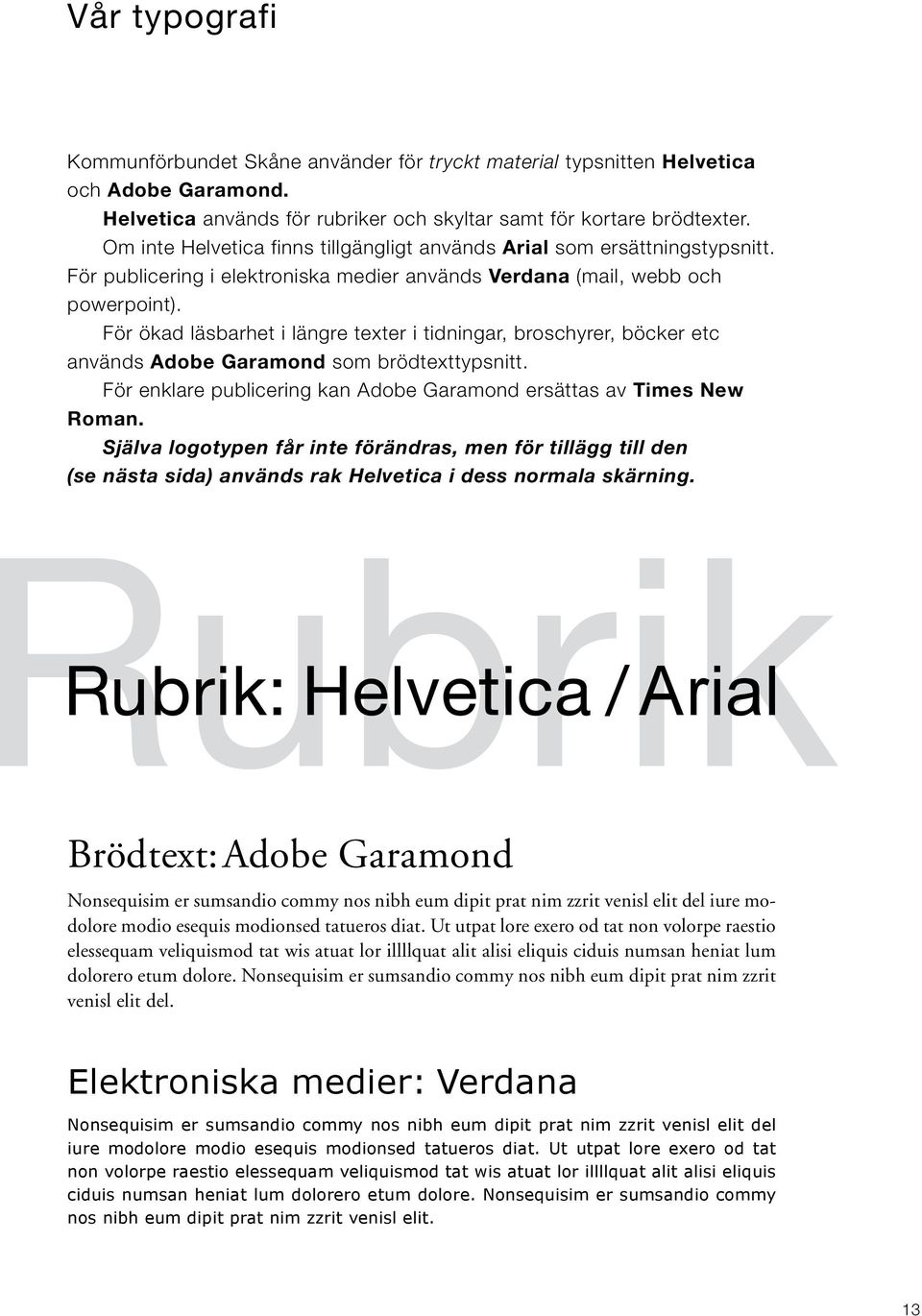 Vår typografi

Kommunförbundet Skåne använder för tryckt material typsnitten Helvetica och Adobe Garamond.

Helvetica används för rubriker och skyltar samt för kortare brödtexter.

Om inte Helvetica finns tillgängligt används Arial som ersättningstypsnitt.

För publicering i elektroniska medier används Verdana (mail, webb och powerpoint).

För ökad läsbarhet i längre texter i tidningar, broschyrer, böcker etc används Adobe Garamond som brödtexttypsnitt.

För enklare publicering kan Adobe Garamond ersättas av Times New Roman.

Själva logotypen får inte förändras, men för tillägg till den (se nästa sida) används rak Helvetica i dess normala skärning.

Rubrik

Rubrik: Helvetica / Arial

Brödtext: Adobe Garamond

Nonsequisim er sumsandio commy nos nibh eum dipit prat nim zzrit venisl elit del iure modolore modio esequis modionsed tatueros diat. Ut utpat lore exero od tat non volorpe raestio elessequam veliquismod tat wis atuat lor illllquat alit alisi eliquis ciduis numsan heniat lum dolorero etum dolore. Nonsequisim er sumsandio commy nos nibh eum dipit prat nim zzrit venisl elit del.

Elektroniska medier: Verdana

Nonsequisim er sumsandio commy nos nibh eum dipit prat nim zzrit venisl elit del iure modolore modio esequis modionsed tatueros diat. Ut utpat lore exero od tat non volorpe raestio elessequam veliquismod tat wis atuat lor illllquat alit alisi eliquis ciduis numsan heniat lum dolorero etum dolore. Nonsequisim er sumsandio commy nos nibh eum dipit prat nim zzrit venisl elit.

13